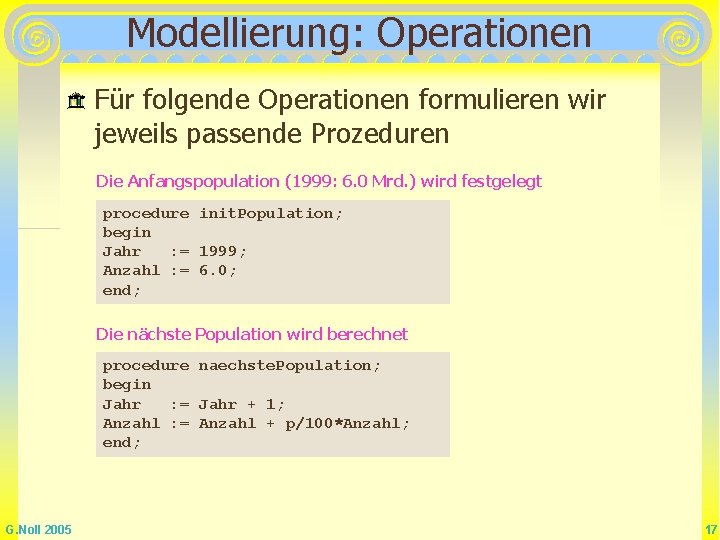 Modellierung: Operationen

Für folgende Operationen formulieren wir jeweils passende Prozeduren

Die Anfangspopulation (1999: 6.0 Mrd.) wird festgelegt

procedure initPopulation;
begin
Jahr   := 1999;
Anzahl := 6.0;
end;

Die nächste Population wird berechnet

procedure naechstePopulation;
begin
Jahr   := Jahr + 1;
Anzahl := Anzahl + p/100*Anzahl;
end;

G.Noll 2005

17